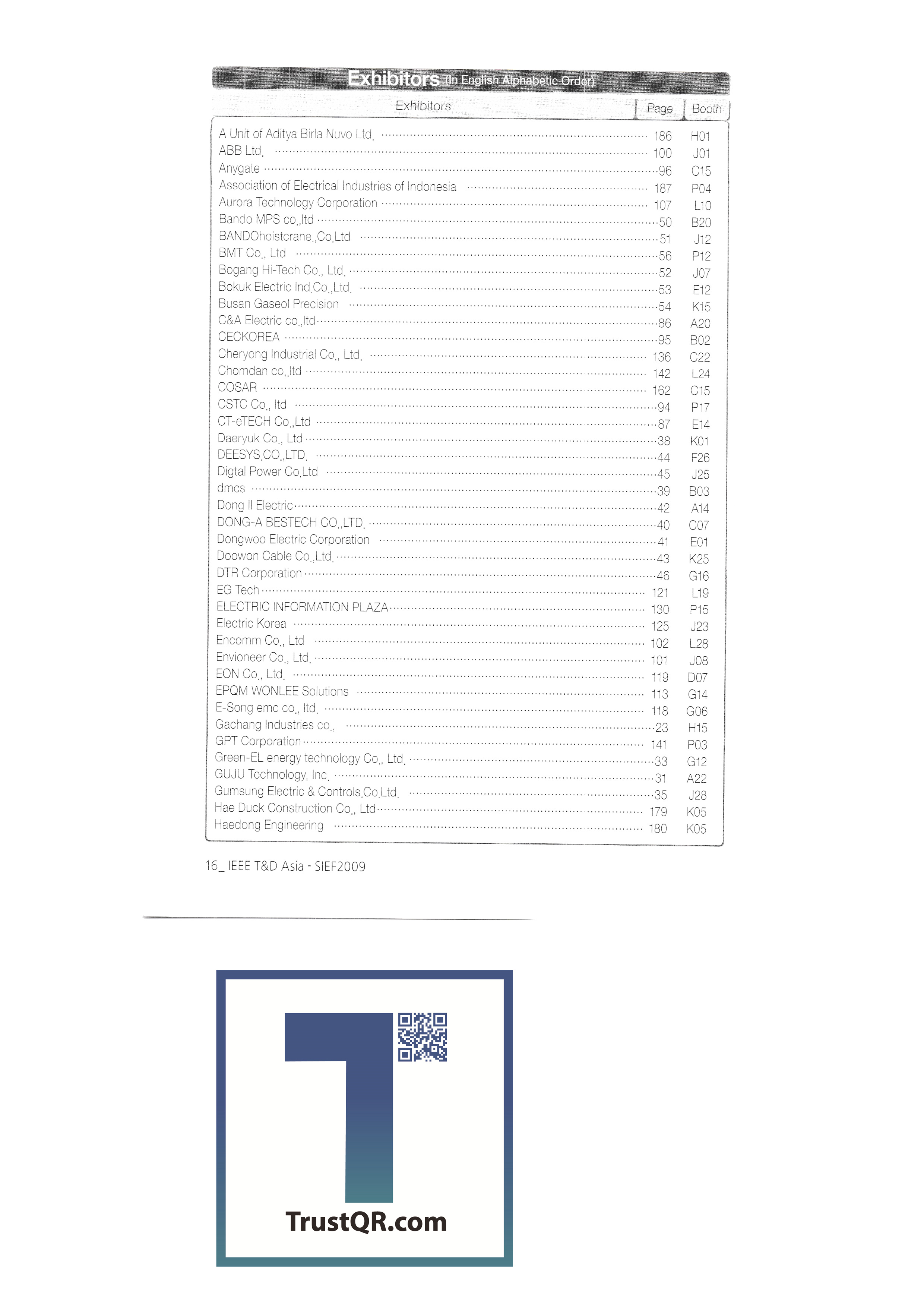 Exhibitors (In English Alphabetic Order)

| Exhibitors | Page | Booth |
|---|---|---|
| A Unit of Aditya Birla Nuvo Ltd. | 186 | H01 |
| ABB Ltd. | 100 | J01 |
| Anygate | 96 | C15 |
| Association of Electrical Industries of Indonesia | 187 | P04 |
| Aurora Technology Corporation | 107 | L10 |
| Bando MPS co.,ltd | 50 | B20 |
| BANDOhoistcrane.,Co.Ltd | 51 | J12 |
| BMT Co., Ltd | 56 | P12 |
| Bogang Hi-Tech Co., Ltd. | 52 | J07 |
| Bokuk Electric Ind.Co.,Ltd. | 53 | E12 |
| Busan Gaseol Precision | 54 | K15 |
| C&A Electric co.,ltd | 86 | A20 |
| CECKOREA | 95 | B02 |
| Cheryong Industrial Co., Ltd. | 136 | C22 |
| Chomdan co.,ltd | 142 | L24 |
| COSAR | 162 | C15 |
| CSTC Co., ltd | 94 | P17 |
| CT-eTECH Co.,Ltd | 87 | E14 |
| Daeryuk Co., Ltd | 38 | K01 |
| DEESYS.CO.,LTD. | 44 | F26 |
| Digtal Power Co.Ltd | 45 | J25 |
| dmcs | 39 | B03 |
| Dong Il Electric | 42 | A14 |
| DONG-A BESTECH CO.,LTD. | 40 | C07 |
| Dongwoo Electric Corporation | 41 | E01 |
| Doowon Cable Co.,Ltd. | 43 | K25 |
| DTR Corporation | 46 | G16 |
| EG Tech | 121 | L19 |
| ELECTRIC INFORMATION PLAZA | 130 | P15 |
| Electric Korea | 125 | J23 |
| Encomm Co., Ltd | 102 | L28 |
| Envioneer Co., Ltd. | 101 | J08 |
| EON Co., Ltd. | 119 | D07 |
| EPQM WONLEE Solutions | 113 | G14 |
| E-Song emc co., ltd. | 118 | G06 |
| Gachang Industries co., | 23 | H15 |
| GPT Corporation | 141 | P03 |
| Green-EL energy technology Co., Ltd. | 33 | G12 |
| GUJU Technology, Inc. | 31 | A22 |
| Gumsung Electric & Controls.Co.Ltd. | 35 | J28 |
| Hae Duck Construction Co., Ltd | 179 | K05 |
| Haedong Engineering | 180 | K05 |

16_ IEEE T&D Asia - SIEF2009

TrustQR.com